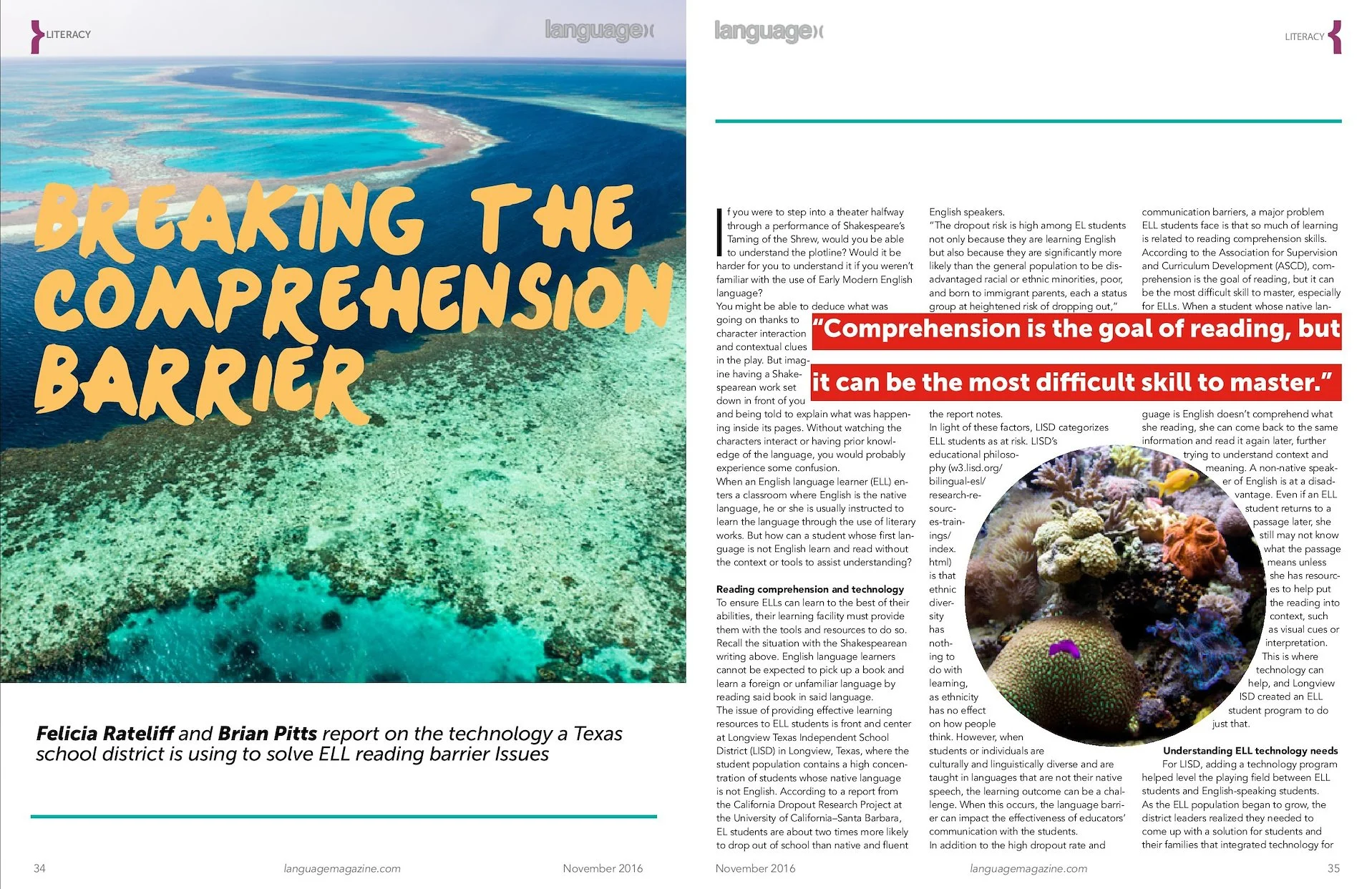 LITERACY

language

BREAKING THE COMPREHENSION BARRIER

Felicia Rateliff and Brian Pitts report on the technology a Texas school district is using to solve ELL reading barrier Issues

34 languagemagazine.com November 2016

language

LITERACY

If you were to step into a theater halfway through a performance of Shakespeare's Taming of the Shrew, would you be able to understand the plotline? Would it be harder for you to understand it if you weren't familiar with the use of Early Modern English language?

You might be able to deduce what was going on thanks to character interaction and contextual clues in the play. But imagine having a Shakespearean work set down in front of you and being told to explain what was happening inside its pages. Without watching the characters interact or having prior knowledge of the language, you would probably experience some confusion.

When an English language learner (ELL) enters a classroom where English is the native language, he or she is usually instructed to learn the language through the use of literary works. But how can a student whose first language is not English learn and read without the context or tools to assist understanding?

Reading comprehension and technology

To ensure ELLs can learn to the best of their abilities, their learning facility must provide them with the tools and resources to do so. Recall the situation with the Shakespearean writing above. English language learners cannot be expected to pick up a book and learn a foreign or unfamiliar language by reading said book in said language.

The issue of providing effective learning resources to ELL students is front and center at Longview Texas Independent School District (LISD) in Longview, Texas, where the student population contains a high concentration of students whose native language is not English. According to a report from the California Dropout Research Project at the University of California–Santa Barbara, EL students are about two times more likely to drop out of school than native and fluent English speakers.

"The dropout risk is high among EL students not only because they are learning English but also because they are significantly more likely than the general population to be disadvantaged racial or ethnic minorities, poor, and born to immigrant parents, each a status group at heightened risk of dropping out," the report notes.

In light of these factors, LISD categorizes ELL students as at risk. LISD's educational philosophy (w3.lisd.org/bilingual-esl/research-resources-trainings/index.html) is that ethnic diversity has nothing to do with learning, as ethnicity has no effect on how people think. However, when students or individuals are culturally and linguistically diverse and are taught in languages that are not their native speech, the learning outcome can be a challenge. When this occurs, the language barrier can impact the effectiveness of educators' communication with the students.

In addition to the high dropout rate and communication barriers, a major problem ELL students face is that so much of learning is related to reading comprehension skills. According to the Association for Supervision and Curriculum Development (ASCD), comprehension is the goal of reading, but it can be the most difficult skill to master, especially for ELLs. When a student whose native language is English doesn't comprehend what she reading, she can come back to the same information and read it again later, further trying to understand context and meaning. A non-native speaker of English is at a disadvantage. Even if an ELL student returns to a passage later, she still may not know what the passage means unless she has resources to help put the reading into context, such as visual cues or interpretation. This is where technology can help, and Longview ISD created an ELL student program to do just that.

Understanding ELL technology needs

For LISD, adding a technology program helped level the playing field between ELL students and English-speaking students.

As the ELL population began to grow, the district leaders realized they needed to come up with a solution for students and their families that integrated technology for

"Comprehension is the goal of reading, but it can be the most difficult skill to master."

November 2016 languagemagazine.com 35